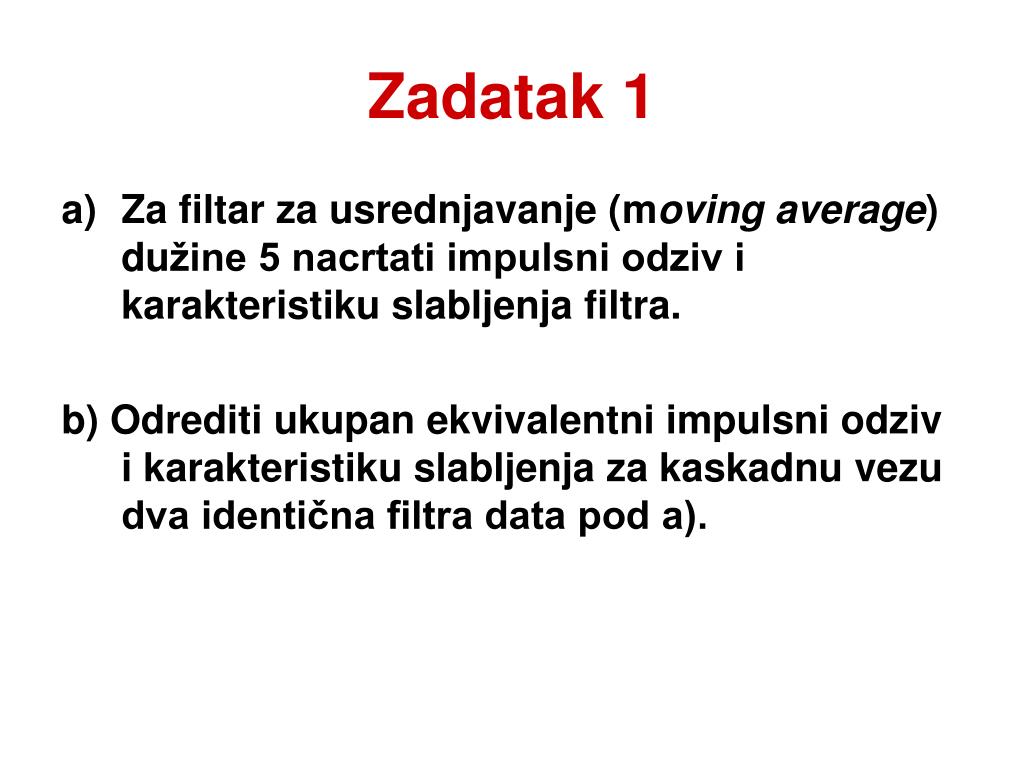 Zadatak 1

a) Za filtar za usrednjavanje (moving average) dužine 5 nacrtati impulsni odziv i karakteristiku slabljenja filtra.

b) Odrediti ukupan ekvivalentni impulsni odziv i karakteristiku slabljenja za kaskadnu vezu dva identična filtra data pod a).